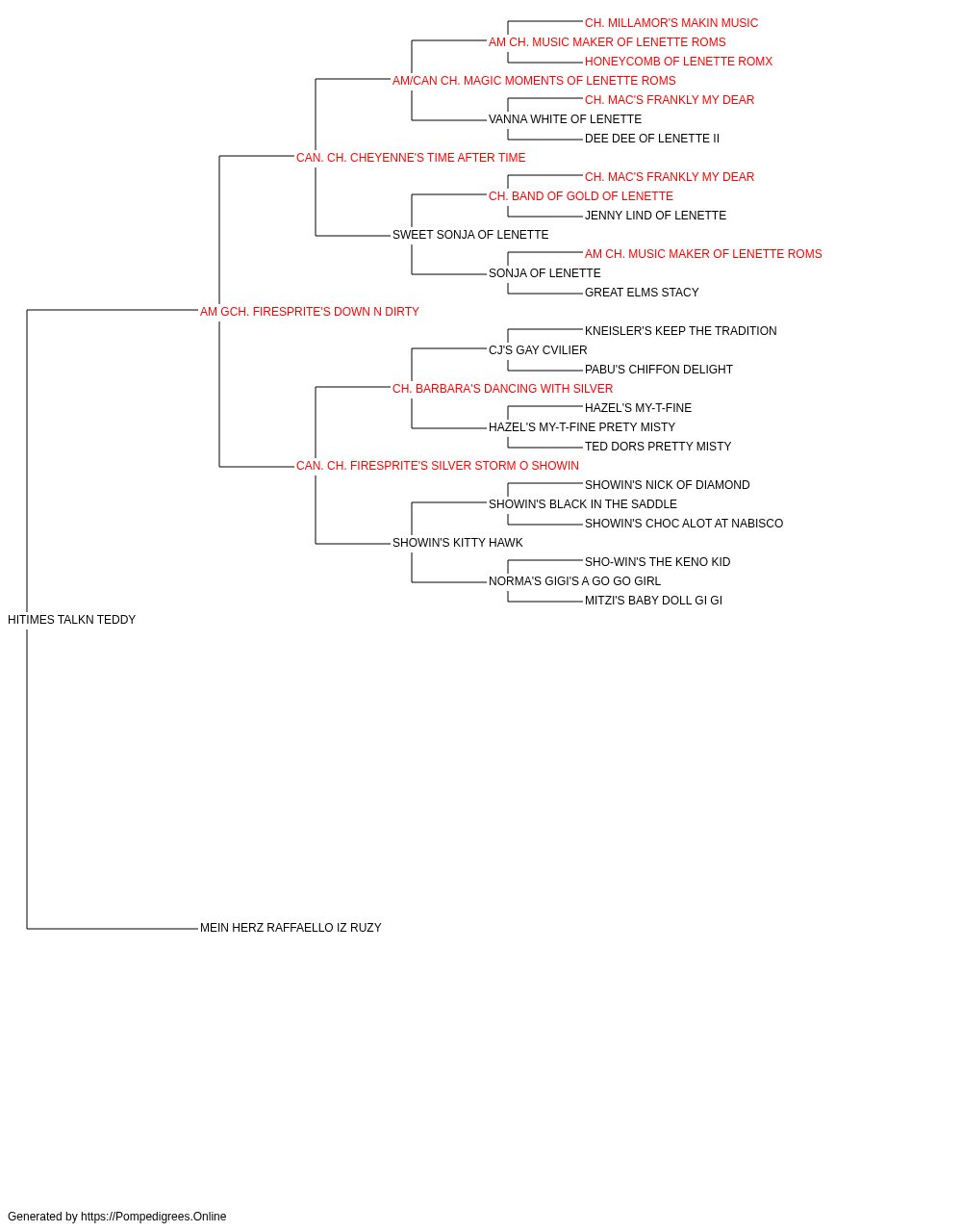 CH. MILLAMOR'S MAKIN MUSIC
AM CH. MUSIC MAKER OF LENETTE ROMS
HONEYCOMB OF LENETTE ROMX
AM/CAN CH. MAGIC MOMENTS OF LENETTE ROMS
CH. MAC'S FRANKLY MY DEAR
VANNA WHITE OF LENETTE
DEE DEE OF LENETTE II
CAN. CH. CHEYENNE'S TIME AFTER TIME
CH. MAC'S FRANKLY MY DEAR
CH. BAND OF GOLD OF LENETTE
JENNY LIND OF LENETTE
SWEET SONJA OF LENETTE
AM CH. MUSIC MAKER OF LENETTE ROMS
SONJA OF LENETTE
GREAT ELMS STACY
AM GCH. FIRESPRITE'S DOWN N DIRTY
KNEISLER'S KEEP THE TRADITION
CJ'S GAY CVILIER
PABU'S CHIFFON DELIGHT
CH. BARBARA'S DANCING WITH SILVER
HAZEL'S MY-T-FINE
HAZEL'S MY-T-FINE PRETY MISTY
TED DORS PRETTY MISTY
CAN. CH. FIRESPRITE'S SILVER STORM O SHOWIN
SHOWIN'S NICK OF DIAMOND
SHOWIN'S BLACK IN THE SADDLE
SHOWIN'S CHOC ALOT AT NABISCO
SHOWIN'S KITTY HAWK
SHO-WIN'S THE KENO KID
NORMA'S GIGI'S A GO GO GIRL
MITZI'S BABY DOLL GI GI
HITIMES TALKN TEDDY
MEIN HERZ RAFFAELLO IZ RUZY

Generated by https://Pompedigrees.Online